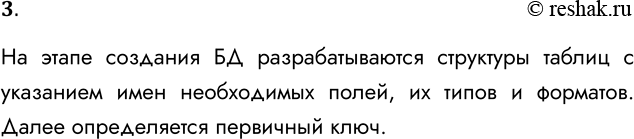 3.

© reshak.ru

На этапе создания БД разрабатываются структуры таблиц с указанием имен необходимых полей, их типов и форматов. Далее определяется первичный ключ.